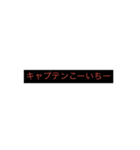 キャプテンこーいちー